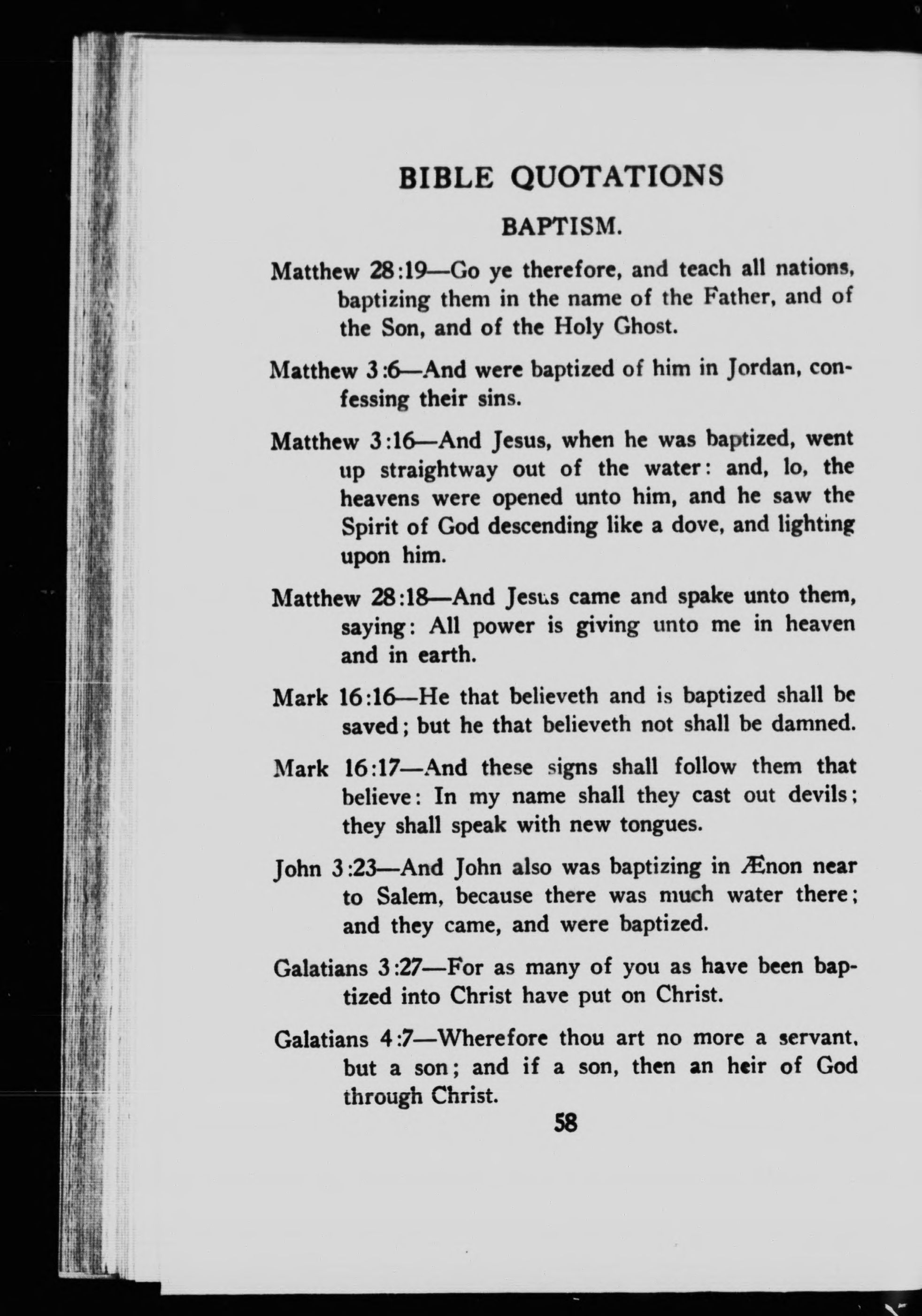 BIBLE QUOTATIONS

BAPTISM.

Matthew 28:19—Go ye therefore, and teach all nations, baptizing them in the name of the Father, and of the Son, and of the Holy Ghost.

Matthew 3:6—And were baptized of him in Jordan, confessing their sins.

Matthew 3:16—And Jesus, when he was baptized, went up straightway out of the water: and, lo, the heavens were opened unto him, and he saw the Spirit of God descending like a dove, and lighting upon him.

Matthew 28:18—And Jesus came and spake unto them, saying: All power is giving unto me in heaven and in earth.

Mark 16:16—He that believeth and is baptized shall be saved; but he that believeth not shall be damned.

Mark 16:17—And these signs shall follow them that believe: In my name shall they cast out devils; they shall speak with new tongues.

John 3:23—And John also was baptizing in Ænon near to Salem, because there was much water there; and they came, and were baptized.

Galatians 3:27—For as many of you as have been baptized into Christ have put on Christ.

Galatians 4:7—Wherefore thou art no more a servant, but a son; and if a son, then an heir of God through Christ.

58